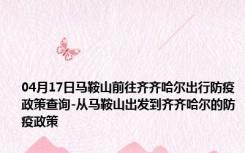 04月17日马鞍山前往齐齐哈尔出行防疫政策查询-从马鞍山出发到齐齐哈尔的防疫政策